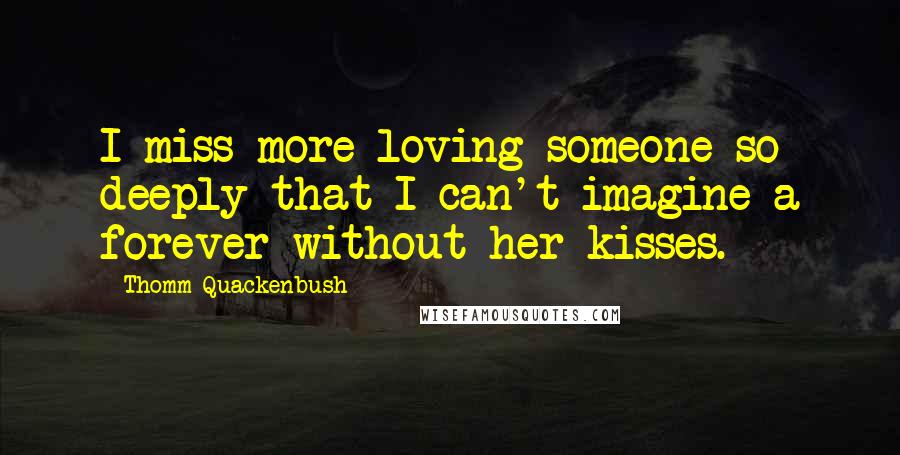 I miss more loving someone so deeply that I can't imagine a forever without her kisses.

Thomm Quackenbush

WISEFAMOUSQUOTES.COM